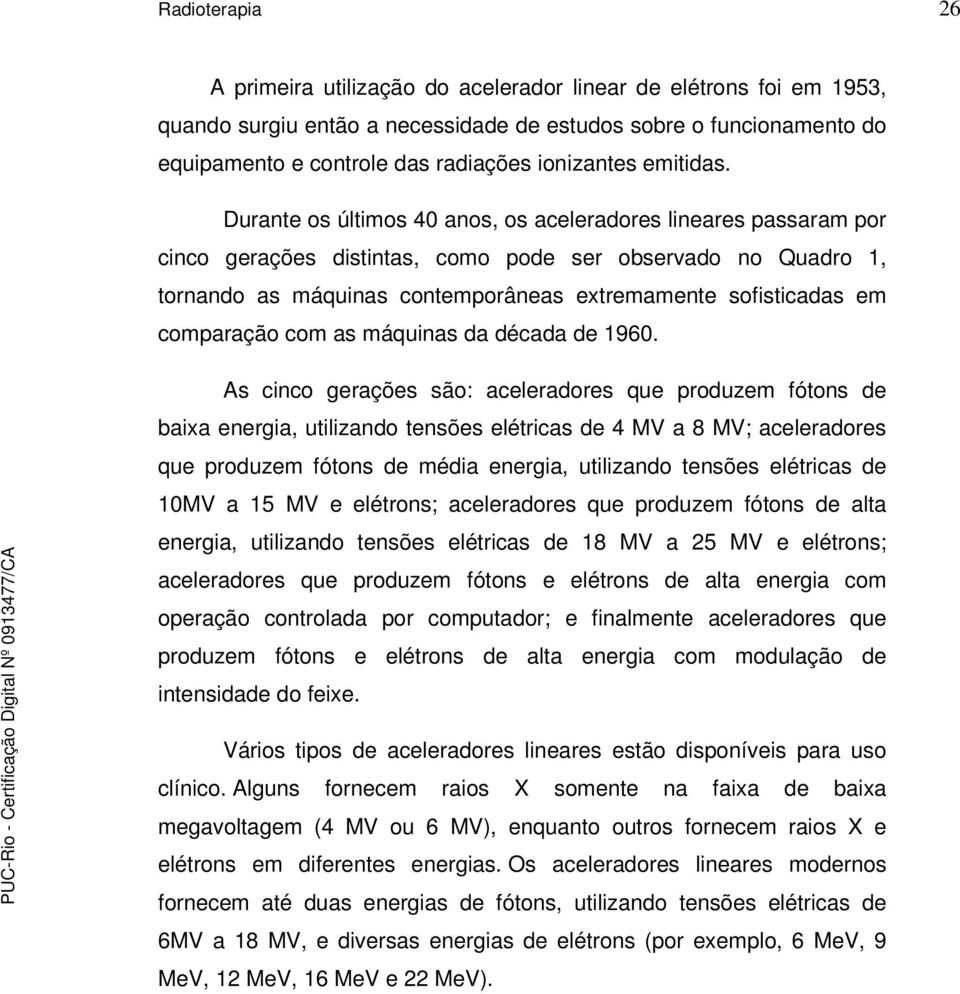 Radioterapia 26

A primeira utilização do acelerador linear de elétrons foi em 1953, quando surgiu então a necessidade de estudos sobre o funcionamento do equipamento e controle das radiações ionizantes emitidas.

Durante os últimos 40 anos, os aceleradores lineares passaram por cinco gerações distintas, como pode ser observado no Quadro 1, tornando as máquinas contemporâneas extremamente sofisticadas em comparação com as máquinas da década de 1960.

As cinco gerações são: aceleradores que produzem fótons de baixa energia, utilizando tensões elétricas de 4 MV a 8 MV; aceleradores que produzem fótons de média energia, utilizando tensões elétricas de 10MV a 15 MV e elétrons; aceleradores que produzem fótons de alta energia, utilizando tensões elétricas de 18 MV a 25 MV e elétrons; aceleradores que produzem fótons e elétrons de alta energia com operação controlada por computador; e finalmente aceleradores que produzem fótons e elétrons de alta energia com modulação de intensidade do feixe.

Vários tipos de aceleradores lineares estão disponíveis para uso clínico. Alguns fornecem raios X somente na faixa de baixa megavoltagem (4 MV ou 6 MV), enquanto outros fornecem raios X e elétrons em diferentes energias. Os aceleradores lineares modernos fornecem até duas energias de fótons, utilizando tensões elétricas de 6MV a 18 MV, e diversas energias de elétrons (por exemplo, 6 MeV, 9 MeV, 12 MeV, 16 MeV e 22 MeV).

PUC-Rio - Certificação Digital Nº 0913477/CA